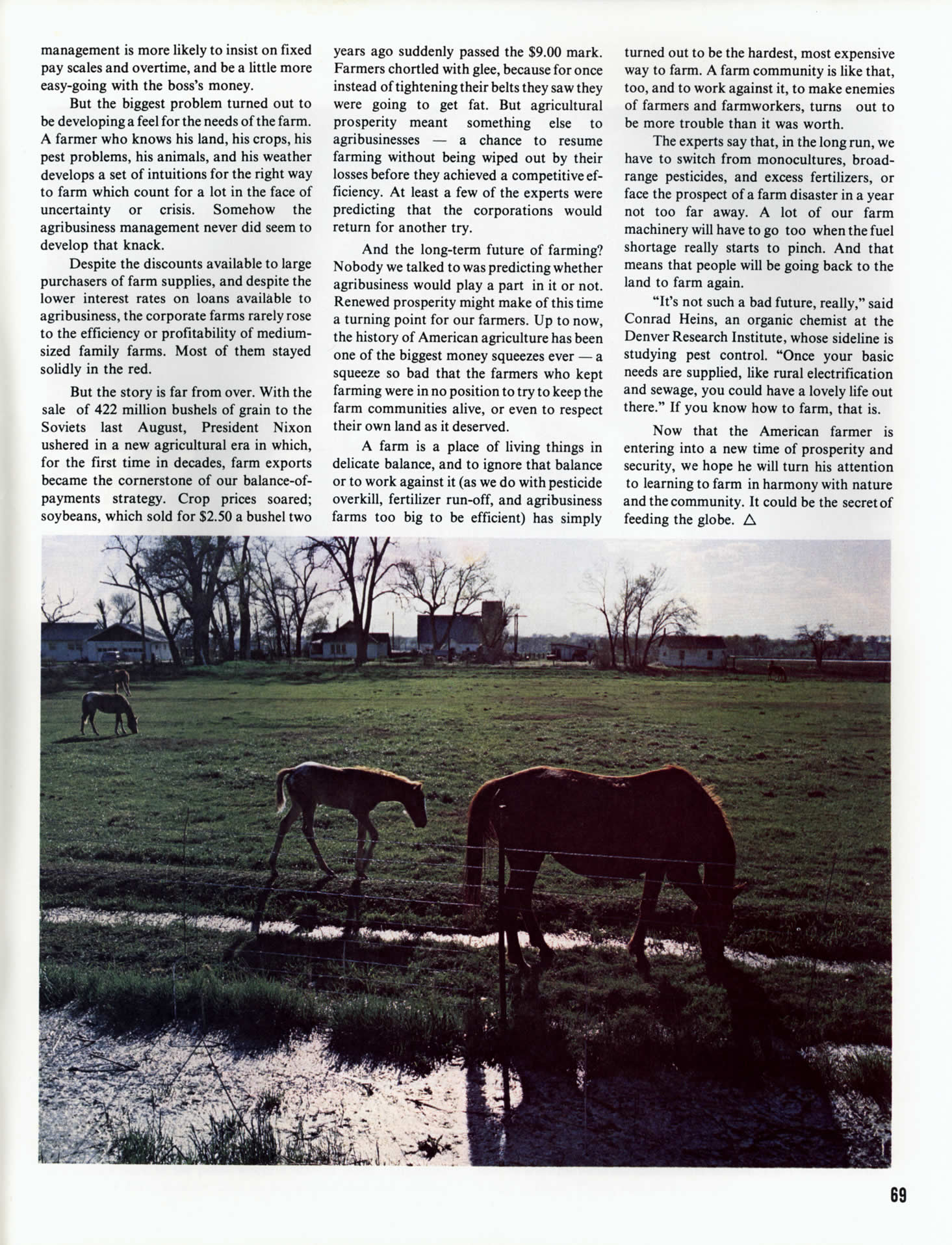 management is more likely to insist on fixed pay scales and overtime, and be a little more easy-going with the boss's money.

But the biggest problem turned out to be developing a feel for the needs of the farm. A farmer who knows his land, his crops, his pest problems, his animals, and his weather develops a set of intuitions for the right way to farm which count for a lot in the face of uncertainty or crisis. Somehow the agribusiness management never did seem to develop that knack.

Despite the discounts available to large purchasers of farm supplies, and despite the lower interest rates on loans available to agribusiness, the corporate farms rarely rose to the efficiency or profitability of medium-sized family farms. Most of them stayed solidly in the red.

But the story is far from over. With the sale of 422 million bushels of grain to the Soviets last August, President Nixon ushered in a new agricultural era in which, for the first time in decades, farm exports became the cornerstone of our balance-of-payments strategy. Crop prices soared; soybeans, which sold for $2.50 a bushel two years ago suddenly passed the $9.00 mark. Farmers chortled with glee, because for once instead of tightening their belts they saw they were going to get fat. But agricultural prosperity meant something else to agribusinesses — a chance to resume farming without being wiped out by their losses before they achieved a competitive efficiency. At least a few of the experts were predicting that the corporations would return for another try.

And the long-term future of farming? Nobody we talked to was predicting whether agribusiness would play a part in it or not. Renewed prosperity might make of this time a turning point for our farmers. Up to now, the history of American agriculture has been one of the biggest money squeezes ever — a squeeze so bad that the farmers who kept farming were in no position to try to keep the farm communities alive, or even to respect their own land as it deserved.

A farm is a place of living things in delicate balance, and to ignore that balance or to work against it (as we do with pesticide overkill, fertilizer run-off, and agribusiness farms too big to be efficient) has simply turned out to be the hardest, most expensive way to farm. A farm community is like that, too, and to work against it, to make enemies of farmers and farmworkers, turns out to be more trouble than it was worth.

The experts say that, in the long run, we have to switch from monocultures, broad-range pesticides, and excess fertilizers, or face the prospect of a farm disaster in a year not too far away. A lot of our farm machinery will have to go too when the fuel shortage really starts to pinch. And that means that people will be going back to the land to farm again.

"It's not such a bad future, really," said Conrad Heins, an organic chemist at the Denver Research Institute, whose sideline is studying pest control. "Once your basic needs are supplied, like rural electrification and sewage, you could have a lovely life out there." If you know how to farm, that is.

Now that the American farmer is entering into a new time of prosperity and security, we hope he will turn his attention to learning to farm in harmony with nature and the community. It could be the secret of feeding the globe. △

69